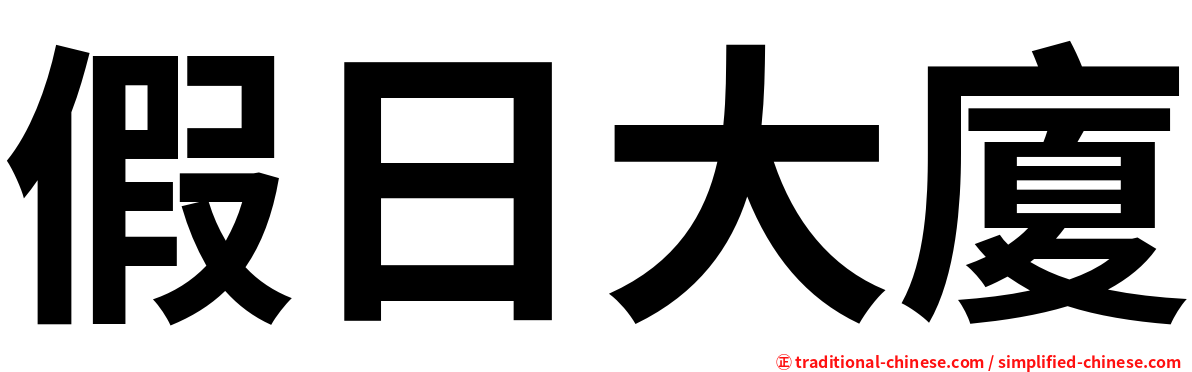 假日大廈

㊣ traditional-chinese.com / simplified-chinese.com